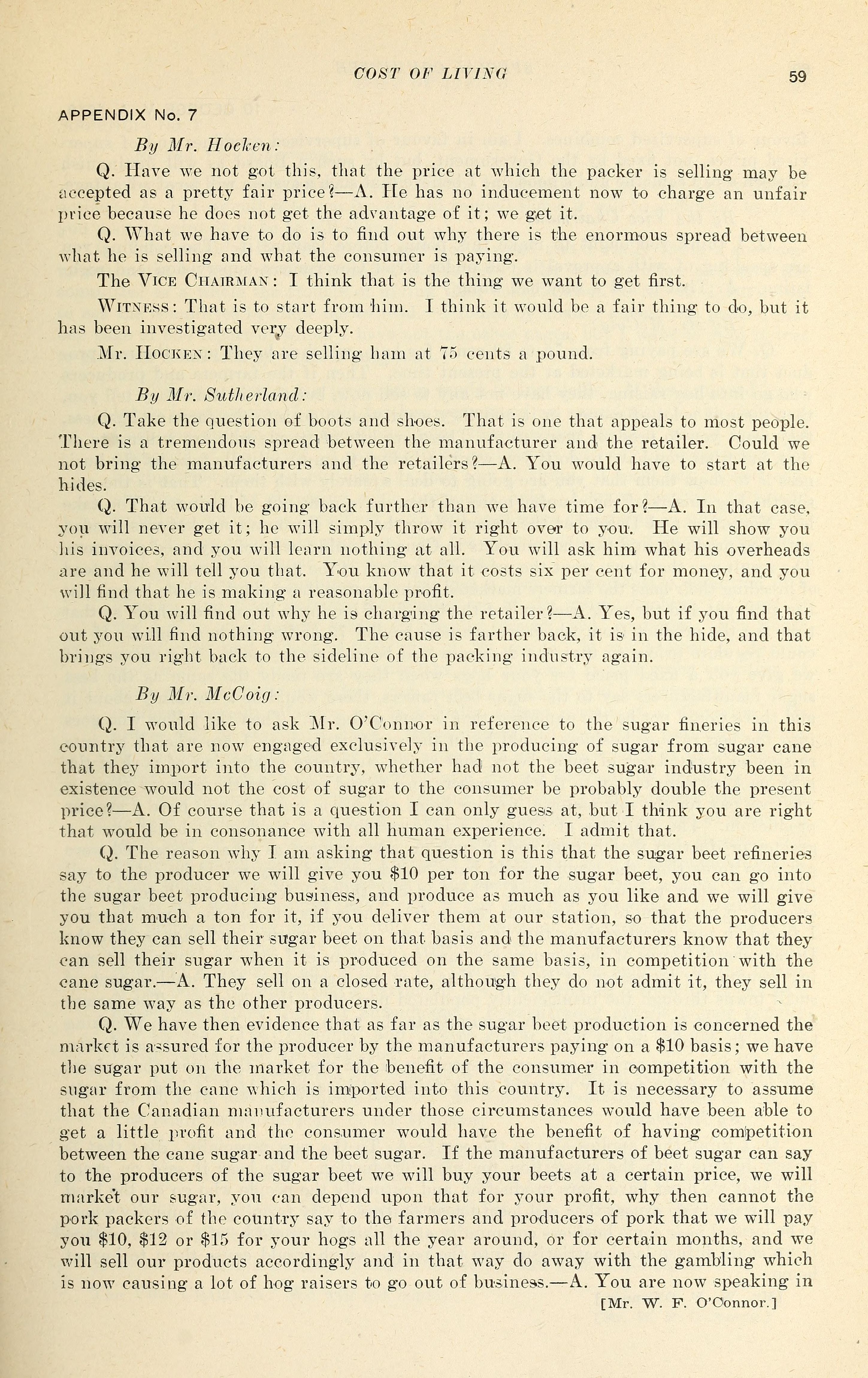 COST OF LIVING 59

APPENDIX No. 7

By Mr. Hocken:

Q. Have we not got this, that the price at which the packer is selling may be accepted as a pretty fair price?—A. He has no inducement now to charge an unfair price because he does not get the advantage of it; we get it.

Q. What we have to do is to find out why there is the enormous spread between what he is selling and what the consumer is paying.

The VICE CHAIRMAN: I think that is the thing we want to get first.

WITNESS: That is to start from him. I think it would be a fair thing to do, but it has been investigated very deeply.

Mr. HOCKEN: They are selling ham at 75 cents a pound.

By Mr. Sutherland:

Q. Take the question of boots and shoes. That is one that appeals to most people. There is a tremendous spread between the manufacturer and the retailer. Could we not bring the manufacturers and the retailers?—A. You would have to start at the hides.

Q. That would be going back further than we have time for?—A. In that case, you will never get it; he will simply throw it right over to you. He will show you his invoices, and you will learn nothing at all. You will ask him what his overheads are and he will tell you that. You know that it costs six per cent for money, and you will find that he is making a reasonable profit.

Q. You will find out why he is charging the retailer?—A. Yes, but if you find that out you will find nothing wrong. The cause is farther back, it is in the hide, and that brings you right back to the sideline of the packing industry again.

By Mr. McCoig:

Q. I would like to ask Mr. O'Connor in reference to the sugar fineries in this country that are now engaged exclusively in the producing of sugar from sugar cane that they import into the country, whether had not the beet sugar industry been in existence would not the cost of sugar to the consumer be probably double the present price?—A. Of course that is a question I can only guess at, but I think you are right that would be in consonance with all human experience. I admit that.

Q. The reason why I am asking that question is this that the sugar beet refineries say to the producer we will give you $10 per ton for the sugar beet, you can go into the sugar beet producing business, and produce as much as you like and we will give you that much a ton for it, if you deliver them at our station, so that the producers know they can sell their sugar beet on that basis and the manufacturers know that they can sell their sugar when it is produced on the same basis, in competition with the cane sugar.—A. They sell on a closed rate, although they do not admit it, they sell in the same way as the other producers.

Q. We have then evidence that as far as the sugar beet production is concerned the market is assured for the producer by the manufacturers paying on a $10 basis; we have the sugar put on the market for the benefit of the consumer in competition with the sugar from the cane which is imported into this country. It is necessary to assume that the Canadian manufacturers under those circumstances would have been able to get a little profit and the consumer would have the benefit of having competition between the cane sugar and the beet sugar. If the manufacturers of beet sugar can say to the producers of the sugar beet we will buy your beets at a certain price, we will market our sugar, you can depend upon that for your profit, why then cannot the pork packers of the country say to the farmers and producers of pork that we will pay you $10, $12 or $15 for your hogs all the year around, or for certain months, and we will sell our products accordingly and in that way do away with the gambling which is now causing a lot of hog raisers to go out of business.—A. You are now speaking in

[Mr. W. F. O'Connor.]